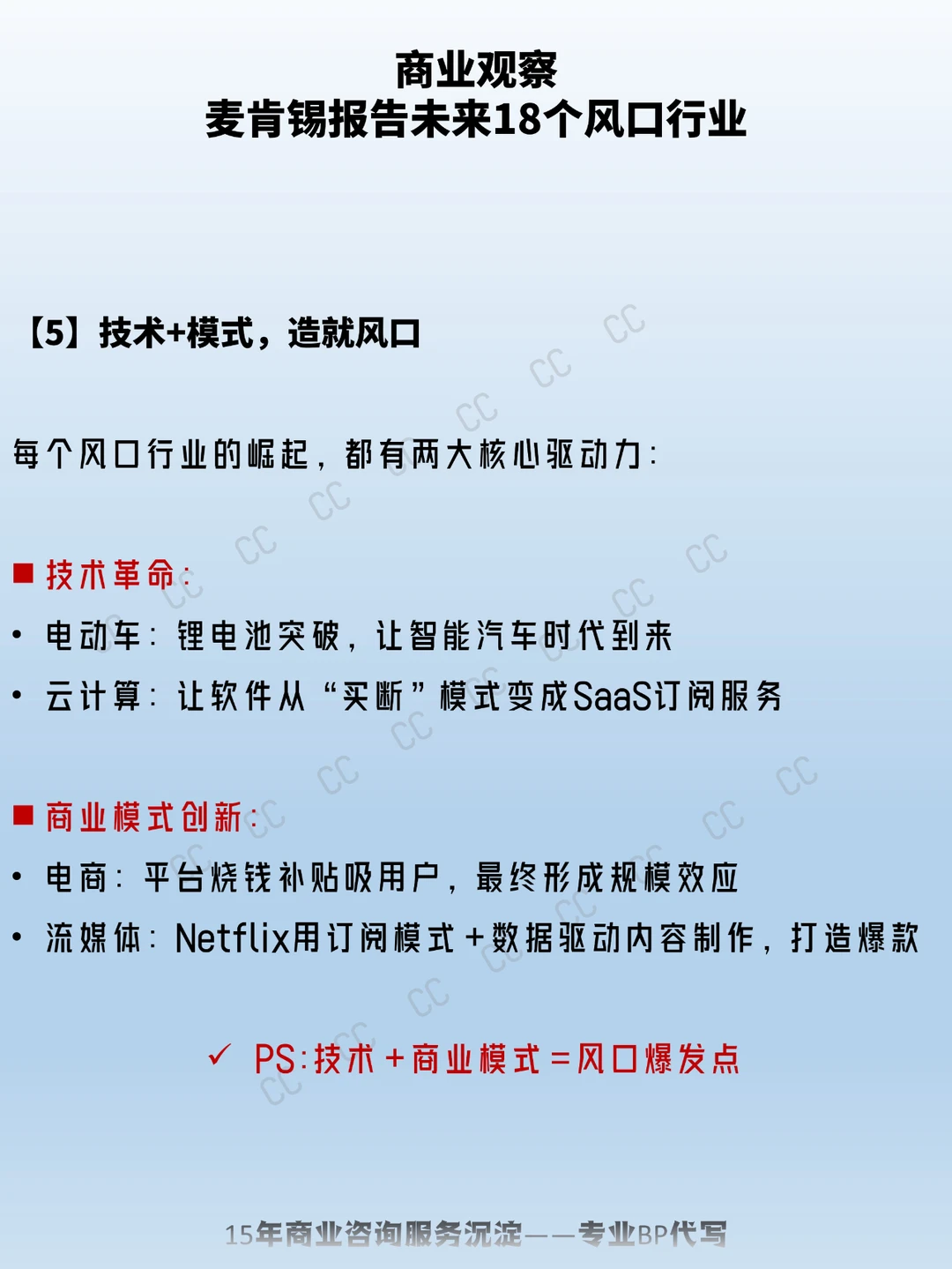 商业观察
麦肯锡报告未来18个风口行业

【5】技术+模式，造就风口

每个风口行业的崛起，都有两大核心驱动力：

■ 技术革命：

• 电动车：锂电池突破，让智能汽车时代到来

• 云计算：让软件从“买断”模式变成SaaS订阅服务

■ 商业模式创新：

• 电商：平台烧钱补贴吸用户，最终形成规模效应

• 流媒体：Netflix用订阅模式+数据驱动内容制作，打造爆款

✓ PS:技术+商业模式=风口爆发点

15年商业咨询服务沉淀——专业BP代写

CC